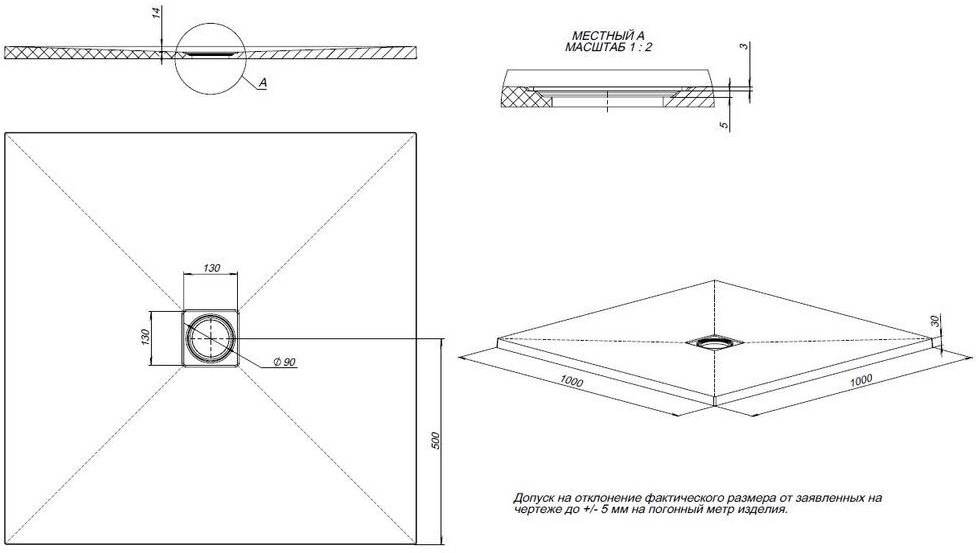 14

A

МЕСТНЫЙ А
МАСШТАБ 1 : 2

3

5

130

130

Ø 90

500

30

1000

1000

Допуск на отклонение фактического размера от заявленных на чертеже до +/- 5 мм на погонный метр изделия.